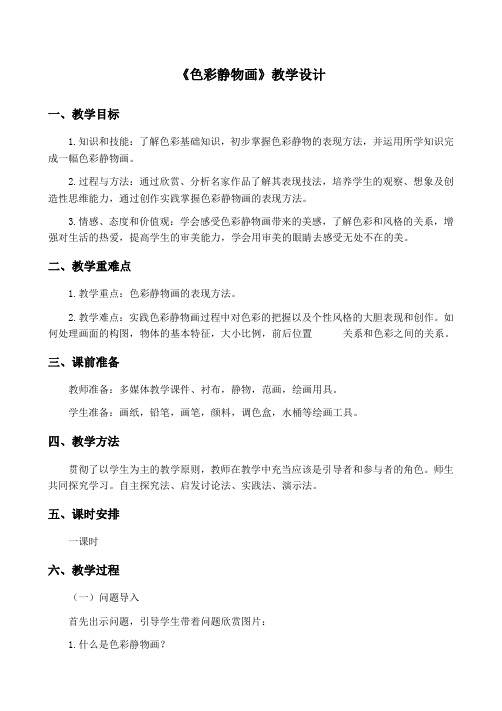 《色彩静物画》教学设计

一、教学目标

1.知识和技能：了解色彩基础知识，初步掌握色彩静物的表现方法，并运用所学知识完成一幅色彩静物画。

2.过程与方法：通过欣赏、分析名家作品了解其表现技法，培养学生的观察、想象及创造性思维能力，通过创作实践掌握色彩静物画的表现方法。

3.情感、态度和价值观：学会感受色彩静物画带来的美感，了解色彩和风格的关系，增强对生活的热爱，提高学生的审美能力，学会用审美的眼睛去感受无处不在的美。

二、教学重难点

1.教学重点：色彩静物画的表现方法。

2.教学难点：实践色彩静物画过程中对色彩的把握以及个性风格的大胆表现和创作。如何处理画面的构图，物体的基本特征，大小比例，前后位置 关系和色彩之间的关系。

三、课前准备

教师准备：多媒体教学课件、衬布，静物，范画，绘画用具。

学生准备：画纸，铅笔，画笔，颜料，调色盒，水桶等绘画工具。

四、教学方法

贯彻了以学生为主的教学原则，教师在教学中充当应该是引导者和参与者的角色。师生共同探究学习。自主探究法、启发讨论法、实践法、演示法。

五、课时安排

一课时

六、教学过程

（一）问题导入

首先出示问题，引导学生带着问题欣赏图片：

1.什么是色彩静物画？